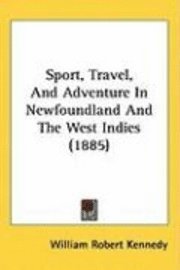 Sport, Travel, And Adventure In Newfoundland And The West Indies (1885)

William Robert Kennedy